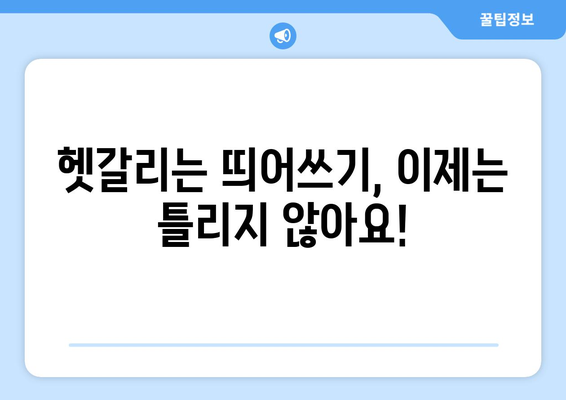 꿀팁정보

헷갈리는 띄어쓰기, 이제는 틀리지 않아요!